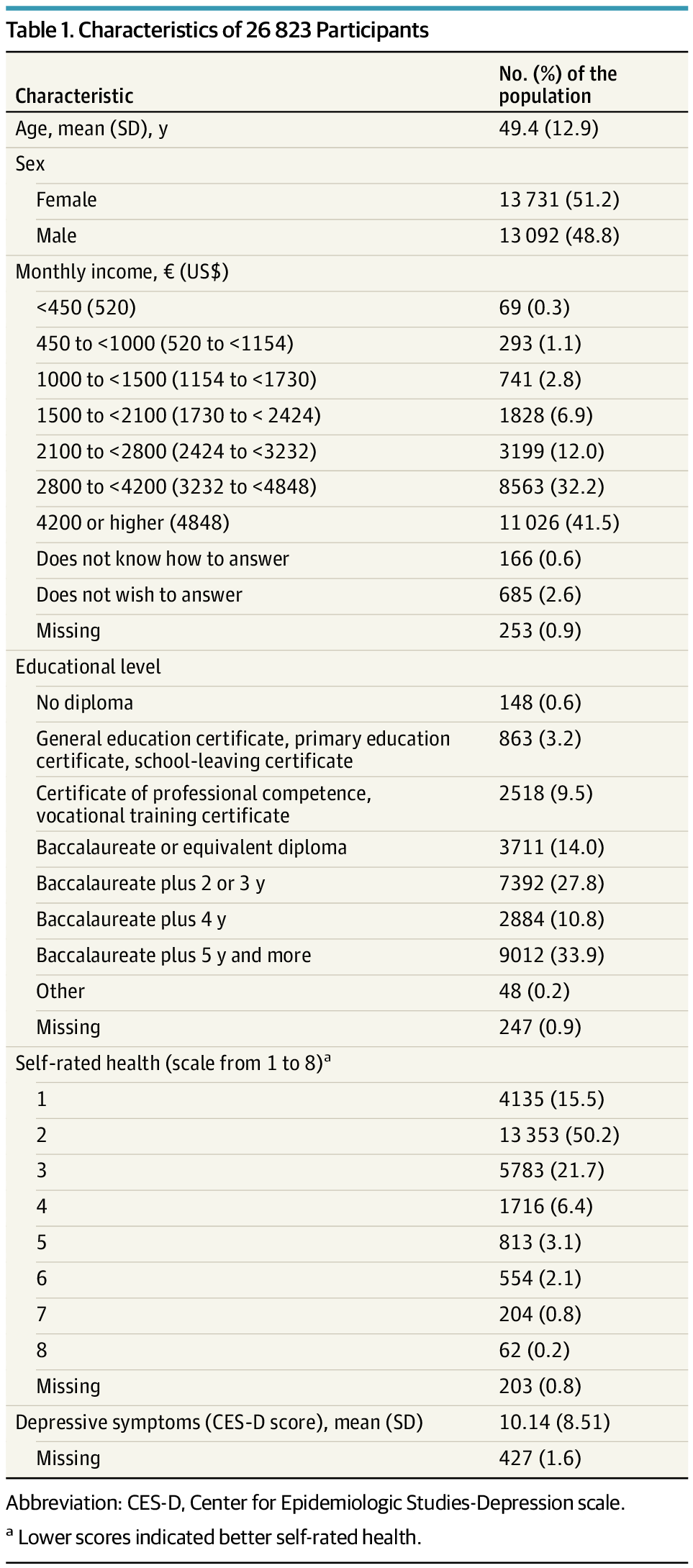 Table 1. Characteristics of 26 823 Participants

| Characteristic | No. (%) of the population |
|---|---|
| Age, mean (SD), y | 49.4 (12.9) |
| Sex | |
| Female | 13 731 (51.2) |
| Male | 13 092 (48.8) |
| Monthly income, € (US$) | |
| <450 (520) | 69 (0.3) |
| 450 to <1000 (520 to <1154) | 293 (1.1) |
| 1000 to <1500 (1154 to <1730) | 741 (2.8) |
| 1500 to <2100 (1730 to < 2424) | 1828 (6.9) |
| 2100 to <2800 (2424 to <3232) | 3199 (12.0) |
| 2800 to <4200 (3232 to <4848) | 8563 (32.2) |
| 4200 or higher (4848) | 11 026 (41.5) |
| Does not know how to answer | 166 (0.6) |
| Does not wish to answer | 685 (2.6) |
| Missing | 253 (0.9) |
| Educational level | |
| No diploma | 148 (0.6) |
| General education certificate, primary education certificate, school-leaving certificate | 863 (3.2) |
| Certificate of professional competence, vocational training certificate | 2518 (9.5) |
| Baccalaureate or equivalent diploma | 3711 (14.0) |
| Baccalaureate plus 2 or 3 y | 7392 (27.8) |
| Baccalaureate plus 4 y | 2884 (10.8) |
| Baccalaureate plus 5 y and more | 9012 (33.9) |
| Other | 48 (0.2) |
| Missing | 247 (0.9) |
| Self-rated health (scale from 1 to 8)$^a$ | |
| 1 | 4135 (15.5) |
| 2 | 13 353 (50.2) |
| 3 | 5783 (21.7) |
| 4 | 1716 (6.4) |
| 5 | 813 (3.1) |
| 6 | 554 (2.1) |
| 7 | 204 (0.8) |
| 8 | 62 (0.2) |
| Missing | 203 (0.8) |
| Depressive symptoms (CES-D score), mean (SD) | 10.14 (8.51) |
| Missing | 427 (1.6) |

Abbreviation: CES-D, Center for Epidemiologic Studies-Depression scale.

$^a$ Lower scores indicated better self-rated health.